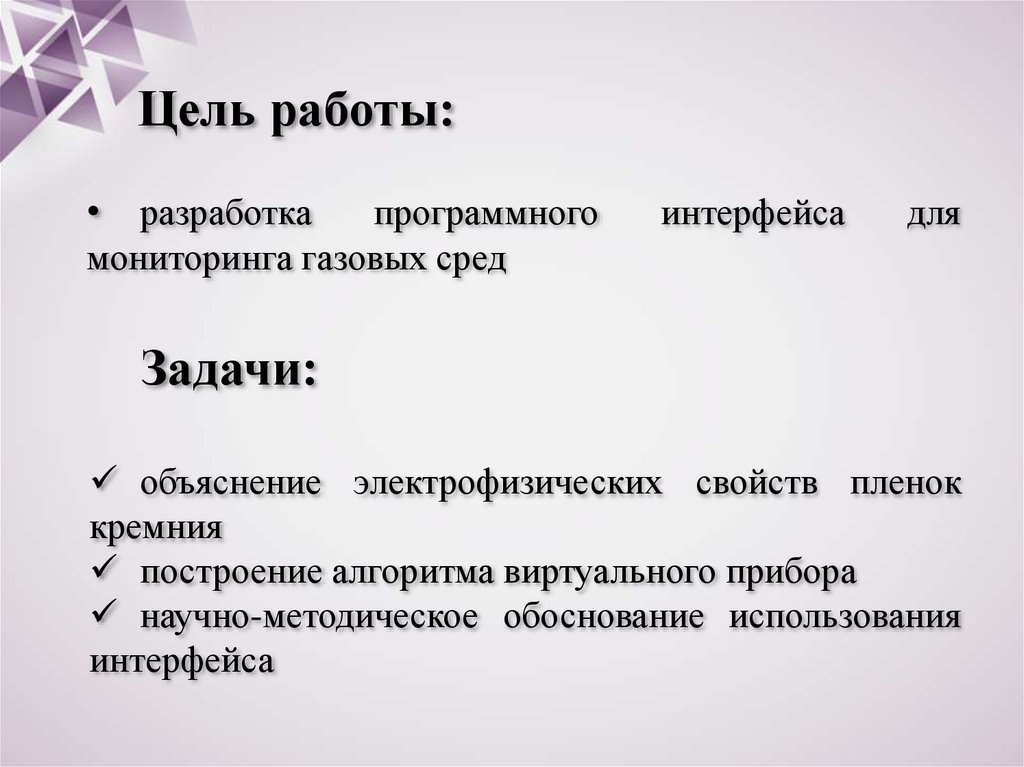 Цель работы:

• разработка программного интерфейса для мониторинга газовых сред

Задачи:

✓ объяснение электрофизических свойств пленок кремния
✓ построение алгоритма виртуального прибора
✓ научно-методическое обоснование использования интерфейса